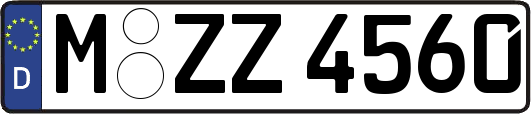 D

M ZZ 4560